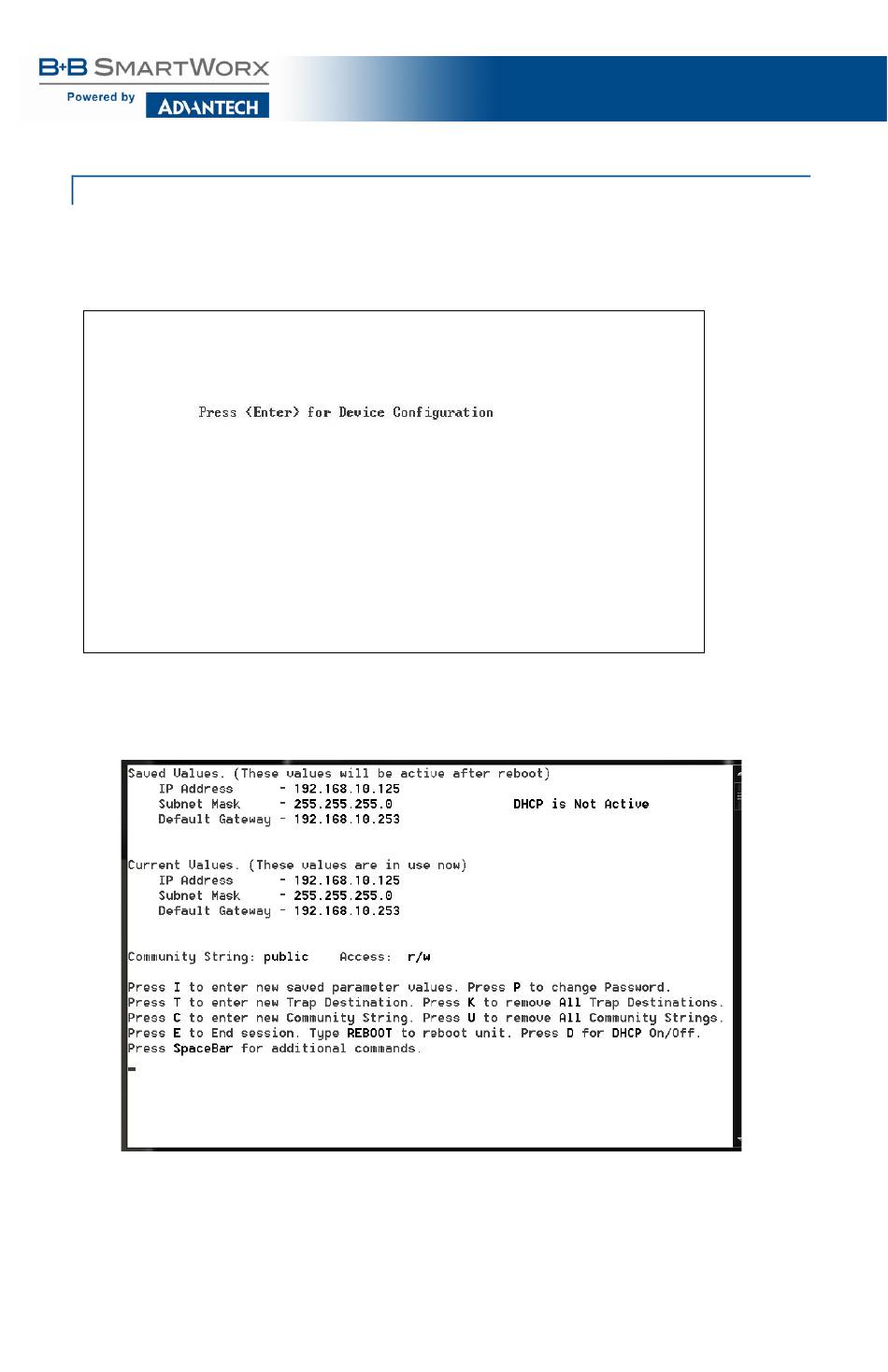 B+B SMARTWORX
Powered by ADVANTECH

Press <Enter> for Device Configuration

Saved Values. (These values will be active after reboot)
IP Address - 192.168.10.125
Subnet Mask - 255.255.255.0
DHCP is Not Active
Default Gateway - 192.168.10.253

Current Values. (These values are in use now)
IP Address - 192.168.10.125
Subnet Mask - 255.255.255.0
Default Gateway - 192.168.10.253

Community String: public Access: r/w

Press I to enter new saved parameter values. Press P to change Password.
Press T to enter new Trap Destination. Press K to remove All Trap Destinations.
Press C to enter new Community String. Press U to remove All Community Strings.
Press E to End session. Type REBOOT to reboot unit. Press D for DHCP On/Off.
Press SpaceBar for additional commands.